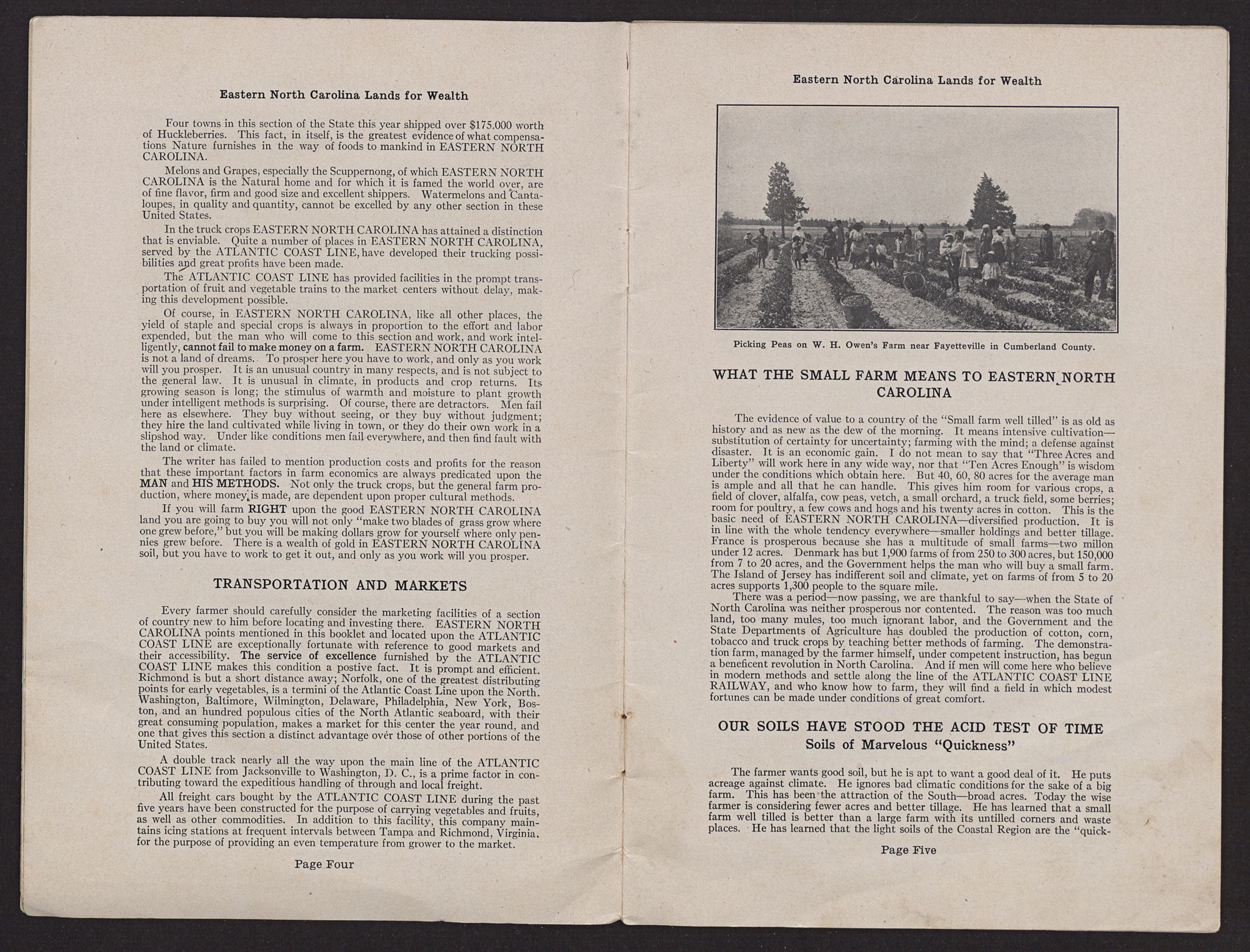 Eastern North Carolina Lands for Wealth

Four towns in this section of the State this year shipped over $175.000 worth of Huckleberries. This fact, in itself, is the greatest evidence of what compensations Nature furnishes in the way of foods to mankind in EASTERN NORTH CAROLINA.

Melons and Grapes, especially the Scuppernong, of which EASTERN NORTH CAROLINA is the Natural home and for which it is famed the world over, are of fine flavor, firm and good size and excellent shippers. Watermelons and Cantaloupes, in quality and quantity, cannot be excelled by any other section in these United States.

In the truck crops EASTERN NORTH CAROLINA has attained a distinction that is enviable. Quite a number of places in EASTERN NORTH CAROLINA, served by the ATLANTIC COAST LINE, have developed their trucking possibilities and great profits have been made.

The ATLANTIC COAST LINE has provided facilities in the prompt transportation of fruit and vegetable trains to the market centers without delay, making this development possible.

Of course, in EASTERN NORTH CAROLINA, like all other places, the yield of staple and special crops is always in proportion to the effort and labor expended, but the man who will come to this section and work, and work intelligently, cannot fail to make money on a farm. EASTERN NORTH CAROLINA is not a land of dreams. To prosper here you have to work, and only as you work will you prosper. It is an unusual country in many respects, and is not subject to the general law. It is unusual in climate, in products and crop returns. Its growing season is long; the stimulus of warmth and moisture to plant growth under intelligent methods is surprising. Of course, there are detractors. Men fail here as elsewhere. They buy without seeing, or they buy without judgment; they hire the land cultivated while living in town, or they do their own work in a slipshod way. Under like conditions men fail everywhere, and then find fault with the land or climate.

The writer has failed to mention production costs and profits for the reason that these important factors in farm economics are always predicated upon the MAN and HIS METHODS. Not only the truck crops, but the general farm production, where money is made, are dependent upon proper cultural methods.

If you will farm RIGHT upon the good EASTERN NORTH CAROLINA land you are going to buy you will not only "make two blades of grass grow where one grew before," but you will be making dollars grow for yourself where only pennies grew before. There is a wealth of gold in EASTERN NORTH CAROLINA soil, but you have to work to get it out, and only as you work will you prosper.

TRANSPORTATION AND MARKETS

Every farmer should carefully consider the marketing facilities of a section of country new to him before locating and investing there. EASTERN NORTH CAROLINA points mentioned in this booklet and located upon the ATLANTIC COAST LINE are exceptionally fortunate with reference to good markets and their accessibility. The service of excellence furnished by the ATLANTIC COAST LINE makes this condition a postive fact. It is prompt and efficient. Richmond is but a short distance away; Norfolk, one of the greatest distributing points for early vegetables, is a termini of the Atlantic Coast Line upon the North. Washington, Baltimore, Wilmington, Delaware, Philadelphia, New York, Boston, and an hundred populous cities of the North Atlantic seaboard, with their great consuming population, makes a market for this center the year round, and one that gives this section a distinct advantage over those of other portions of the United States.

A double track nearly all the way upon the main line of the ATLANTIC COAST LINE from Jacksonville to Washington, D. C., is a prime factor in contributing toward the expeditious handling of through and local freight.

All freight cars bought by the ATLANTIC COAST LINE during the past five years have been constructed for the purpose of carrying vegetables and fruits, as well as other commodities. In addition to this facility, this company maintains icing stations at frequent intervals between Tampa and Richmond, Virginia, for the purpose of providing an even temperature from grower to the market.

Page Four

Eastern North Carolina Lands for Wealth

Picking Peas on W. H. Owen's Farm near Fayetteville in Cumberland County.

WHAT THE SMALL FARM MEANS TO EASTERN NORTH CAROLINA

The evidence of value to a country of the "Small farm well tilled" is as old as history and as new as the dew of the morning. It means intensive cultivation—substitution of certainty for uncertainty; farming with the mind; a defense against disaster. It is an economic gain. I do not mean to say that "Three Acres and Liberty" will work here in any wide way, nor that "Ten Acres Enough" is wisdom under the conditions which obtain here. But 40, 60, 80 acres for the average man is ample and all that he can handle. This gives him room for various crops, a field of clover, alfalfa, cow peas, vetch, a small orchard, a truck field, some berries; room for poultry, a few cows and hogs and his twenty acres in cotton. This is the basic need of EASTERN NORTH CAROLINA—diversified production. It is in line with the whole tendency everywhere—smaller holdings and better tillage. France is prosperous because she has a multitude of small farms—two millon under 12 acres. Denmark has but 1,900 farms of from 250 to 300 acres, but 150,000 from 7 to 20 acres, and the Government helps the man who will buy a small farm. The Island of Jersey has indifferent soil and climate, yet on farms of from 5 to 20 acres supports 1,300 people to the square mile.

There was a period—now passing, we are thankful to say—when the State of North Carolina was neither prosperous nor contented. The reason was too much land, too many mules, too much ignorant labor, and the Government and the State Departments of Agriculture has doubled the production of cotton, corn, tobacco and truck crops by teaching better methods of farming. The demonstration farm, managed by the farmer himself, under competent instruction, has begun a beneficent revolution in North Carolina. And if men will come here who believe in modern methods and settle along the line of the ATLANTIC COAST LINE RAILWAY, and who know how to farm, they will find a field in which modest fortunes can be made under conditions of great comfort.

OUR SOILS HAVE STOOD THE ACID TEST OF TIME
Soils of Marvelous "Quickness"

The farmer wants good soil, but he is apt to want a good deal of it. He puts acreage against climate. He ignores bad climatic conditions for the sake of a big farm. This has been the attraction of the South—broad acres. Today the wise farmer is considering fewer acres and better tillage. He has learned that a small farm well tilled is better than a large farm with its untilled corners and waste places. He has learned that the light soils of the Coastal Region are the "quick-

Page Five